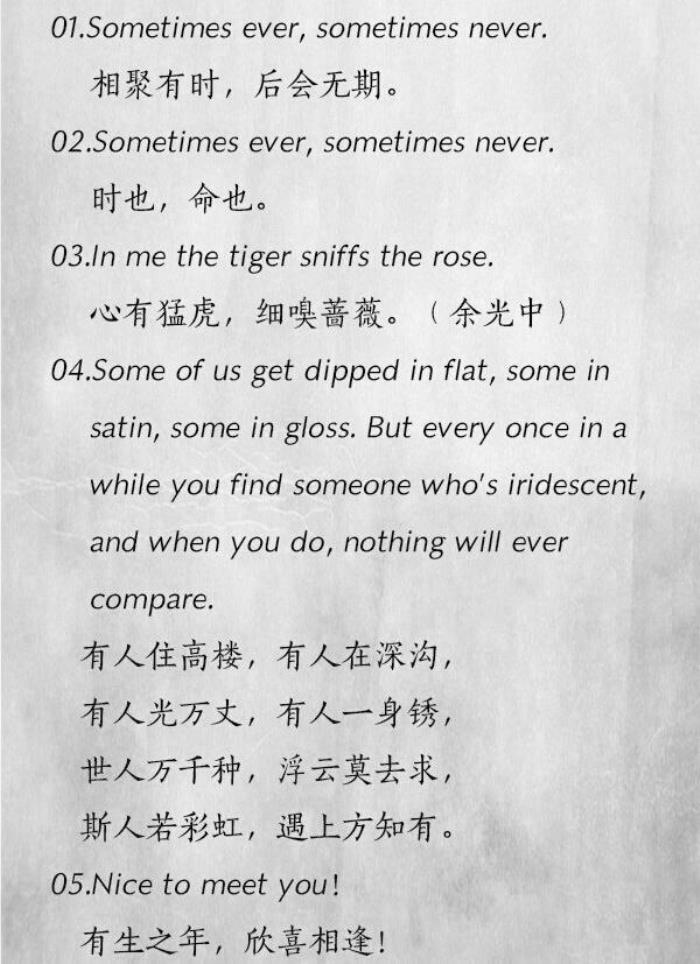 01.Sometimes ever, sometimes never.

相聚有时，后会无期。

02.Sometimes ever, sometimes never.

时也，命也。

03.In me the tiger sniffs the rose.

心有猛虎，细嗅蔷薇。（余光中）

04.Some of us get dipped in flat, some in satin, some in gloss. But every once in a while you find someone who's iridescent, and when you do, nothing will ever compare.

有人住高楼，有人在深沟，
有人光万丈，有人一身锈，
世人万千种，浮云莫去求，
斯人若彩虹，遇上方知有。

05.Nice to meet you!

有生之年，欣喜相逢！